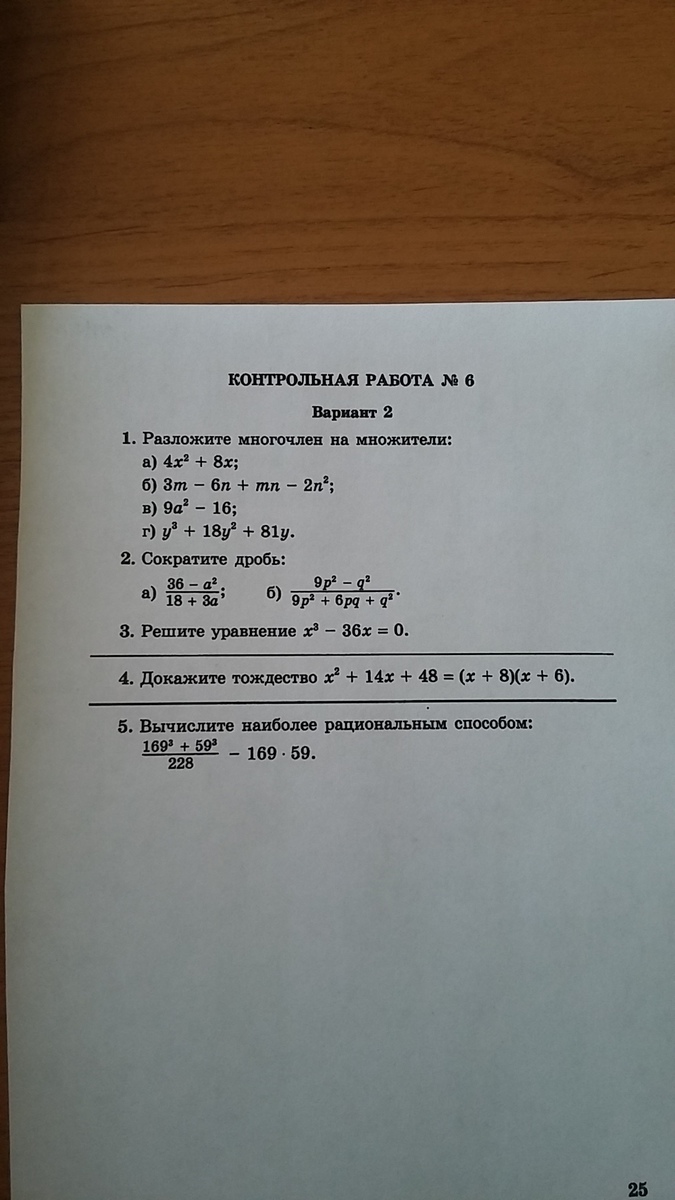 КОНТРОЛЬНАЯ РАБОТА № 6

Вариант 2

1. Разложите многочлен на множители:
а) $4x^2 + 8x$;
б) $3m - 6n + mn - 2n^2$;
в) $9a^2 - 16$;
г) $y^3 + 18y^2 + 81y$.

2. Сократите дробь:
а) $\frac{36 - a^2}{18 + 3a}$;   б) $\frac{9p^2 - q^2}{9p^2 + 6pq + q^2}$.

3. Решите уравнение $x^3 - 36x = 0$.

4. Докажите тождество $x^2 + 14x + 48 = (x + 8)(x + 6)$.

5. Вычислите наиболее рациональным способом:
$\frac{169^3 + 59^3}{228} - 169 \cdot 59$.

25